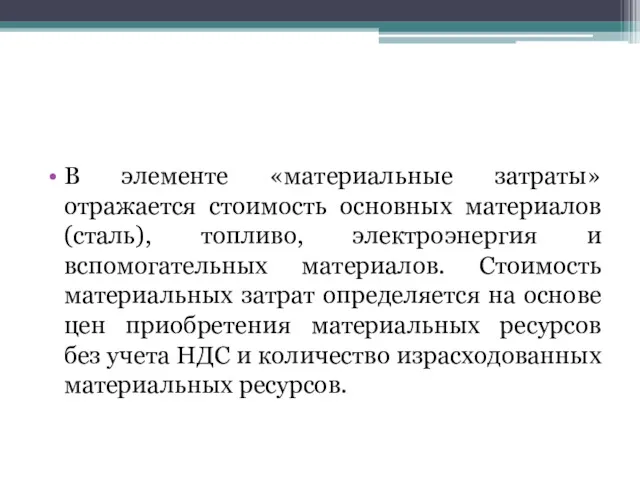 • В элементе «материальные затраты» отражается стоимость основных материалов (сталь), топливо, электроэнергия и вспомогательных материалов. Стоимость материальных затрат определяется на основе цен приобретения материальных ресурсов без учета НДС и количество израсходованных материальных ресурсов.